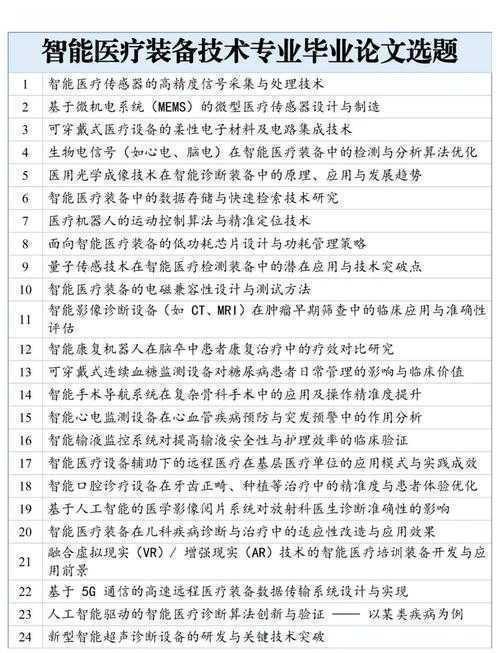 | 智能医疗装备技术专业毕业论文选题 | |
|---|---|
| 1 | 智能医疗传感器的高精度信号采集与处理技术 |
| 2 | 基于微机电系统（MEMS）的微型医疗传感器设计与制造 |
| 3 | 可穿戴式医疗设备的柔性电子材料及电路集成技术 |
| 4 | 生物电信号（如心电、脑电）在智能医疗装备中的检测与分析算法优化 |
| 5 | 医用光学成像技术在智能诊断装备中的原理、应用与发展趋势 |
| 6 | 智能医疗装备中的数据存储与快速检索技术研究 |
| 7 | 医疗机器人的运动控制算法与精准定位技术 |
| 8 | 面向智能医疗装备的低功耗芯片设计与功耗管理策略 |
| 9 | 量子传感技术在智能医疗检测装备中的潜在应用与技术突破点 |
| 10 | 智能医疗装备的电磁兼容性设计与测试方法 |
| 11 | 智能影像诊断设备（如 CT、MRI）在肿瘤早期筛查中的临床应用与准确性评估 |
| 12 | 智能康复机器人在脑卒中患者康复治疗中的疗效对比研究 |
| 13 | 可穿戴式连续血糖监测设备对糖尿病患者日常管理的影响与临床价值 |
| 14 | 智能手术导航系统在复杂骨科手术中的应用及操作精准度提升 |
| 15 | 智能心电监测设备在心血管疾病预防与突发预警中的作用分析 |
| 16 | 智能输液监控系统对提高输液安全性与护理效率的临床验证 |
| 17 | 智能医疗设备辅助下的远程医疗在基层医疗单位的应用模式与实践成效 |
| 18 | 智能口腔诊疗设备在牙齿正畸、种植等治疗中的精准度与患者体验优化 |
| 19 | 基于人工智能的医学影像阅片系统对放射科医生诊断准确性的影响 |
| 20 | 智能医疗装备在儿科疾病诊断与治疗中的适应性改造与应用效果 |
| 21 | 融合虚拟现实（VR）/ 增强现实（AR）技术的智能医疗培训装备开发与应用前景 |
| 22 | 基于 5G 通信的高速远程医疗装备数据传输系统设计与实现 |
| 23 | 人工智能驱动的智能医疗诊断算法创新与验证 —— 以某类疾病为例 |
| 24 | 新型智能超声诊断设备的研发与关键技术突破 |